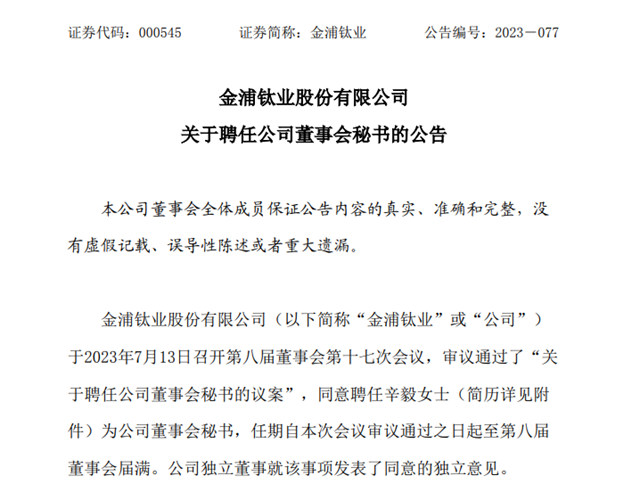 证券代码：000545　　证券简称：金浦钛业　　公告编号：2023－077

金浦钛业股份有限公司
关于聘任公司董事会秘书的公告

本公司董事会全体成员保证公告内容的真实、准确和完整，没有虚假记载、误导性陈述或者重大遗漏。

金浦钛业股份有限公司（以下简称“金浦钛业”或“公司”）于2023年7月13日召开第八届董事会第十七次会议，审议通过了“关于聘任公司董事会秘书的议案”，同意聘任辛毅女士（简历详见附件）为公司董事会秘书，任期自本次会议审议通过之日起至第八届董事会届满。公司独立董事就该事项发表了同意的独立意见。